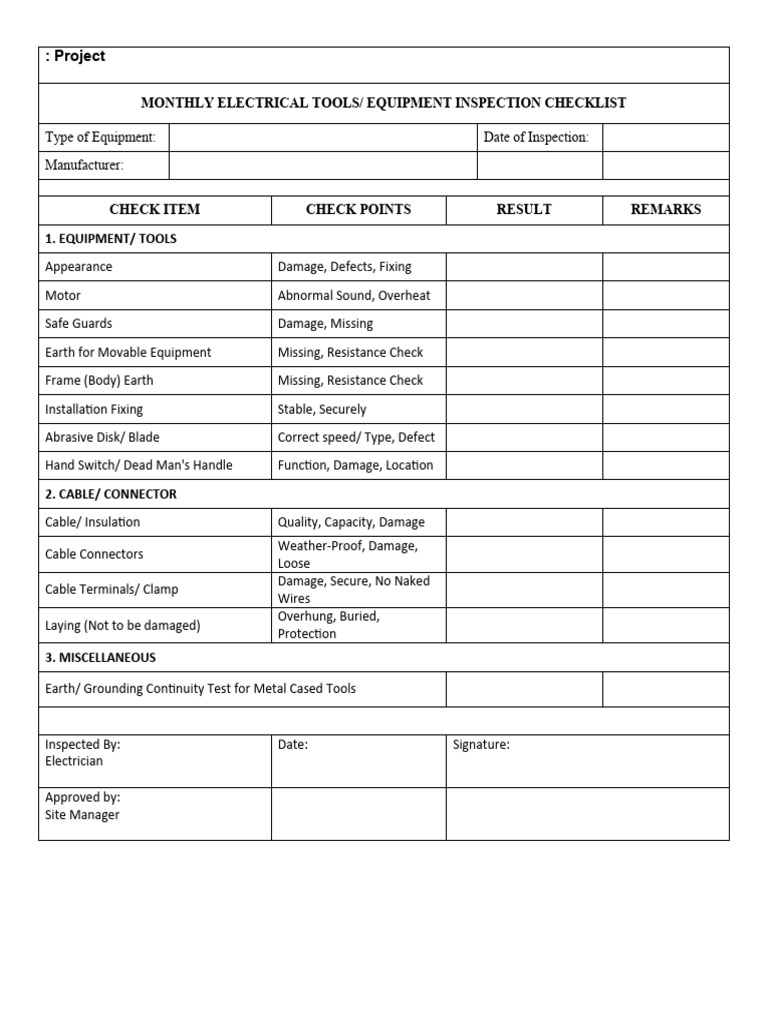 : Project

MONTHLY ELECTRICAL TOOLS/ EQUIPMENT INSPECTION CHECKLIST

| Type of Equipment: | | Date of Inspection: | |
|---|---|---|---|
| Manufacturer: | | | |

| CHECK ITEM | CHECK POINTS | RESULT | REMARKS |
|---|---|---|---|
| 1. EQUIPMENT/ TOOLS | | | |
| Appearance | Damage, Defects, Fixing | | |
| Motor | Abnormal Sound, Overheat | | |
| Safe Guards | Damage, Missing | | |
| Earth for Movable Equipment | Missing, Resistance Check | | |
| Frame (Body) Earth | Missing, Resistance Check | | |
| Installation Fixing | Stable, Securely | | |
| Abrasive Disk/ Blade | Correct speed/ Type, Defect | | |
| Hand Switch/ Dead Man's Handle | Function, Damage, Location | | |
| 2. CABLE/ CONNECTOR | | | |
| Cable/ Insulation | Quality, Capacity, Damage | | |
| Cable Connectors | Weather-Proof, Damage, Loose | | |
| Cable Terminals/ Clamp | Damage, Secure, No Naked Wires | | |
| Laying (Not to be damaged) | Overhung, Buried, Protection | | |
| 3. MISCELLANEOUS | | | |
| Earth/ Grounding Continuity Test for Metal Cased Tools | | | |

| Inspected By: Electrician | Date: | Signature: |
|---|---|---|
| Approved by: Site Manager | | |